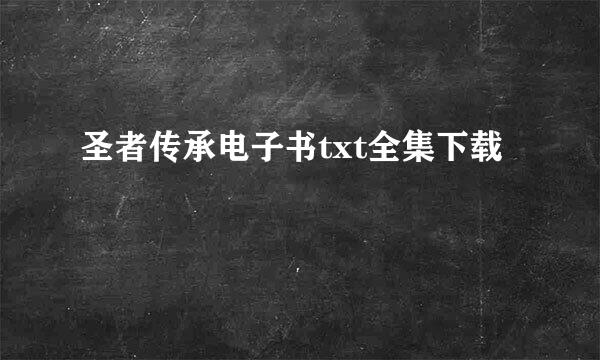 圣者传承电子书txt全集下载